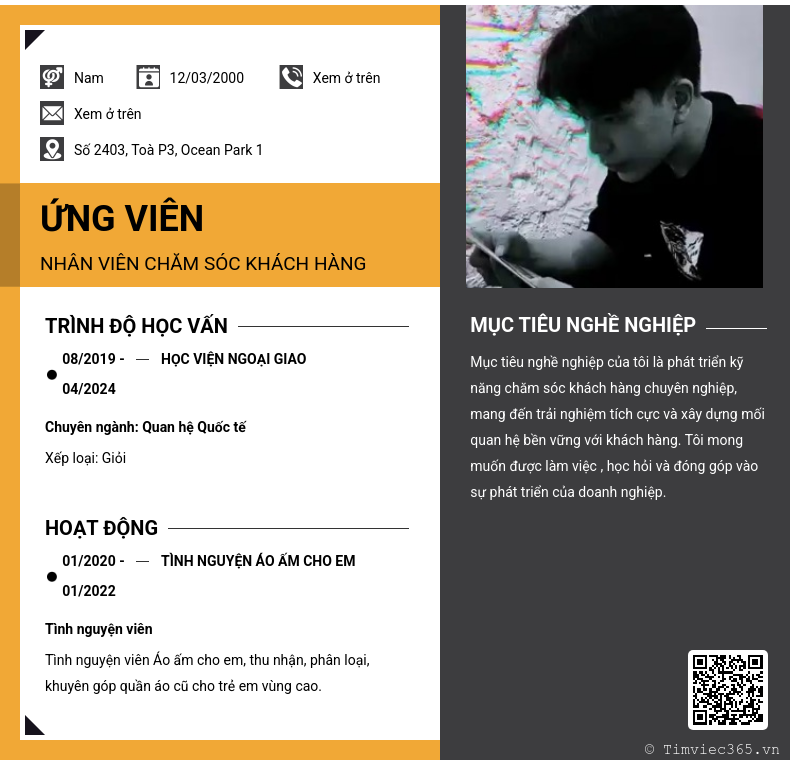 Nam 12/03/2000 Xem ở trên

Xem ở trên

Số 2403, Toà P3, Ocean Park 1

ỨNG VIÊN

NHÂN VIÊN CHĂM SÓC KHÁCH HÀNG

TRÌNH ĐỘ HỌC VẤN

08/2019 - 04/2024 — HỌC VIỆN NGOẠI GIAO

Chuyên ngành: Quan hệ Quốc tế

Xếp loại: Giỏi

HOẠT ĐỘNG

01/2020 - 01/2022 — TÌNH NGUYỆN ÁO ẤM CHO EM

Tình nguyện viên

Tình nguyện viên Áo ấm cho em, thu nhận, phân loại, khuyên góp quần áo cũ cho trẻ em vùng cao.

MỤC TIÊU NGHỀ NGHIỆP

Mục tiêu nghề nghiệp của tôi là phát triển kỹ năng chăm sóc khách hàng chuyên nghiệp, mang đến trải nghiệm tích cực và xây dựng mối quan hệ bền vững với khách hàng. Tôi mong muốn được làm việc , học hỏi và đóng góp vào sự phát triển của doanh nghiệp.

© Timviec365.vn